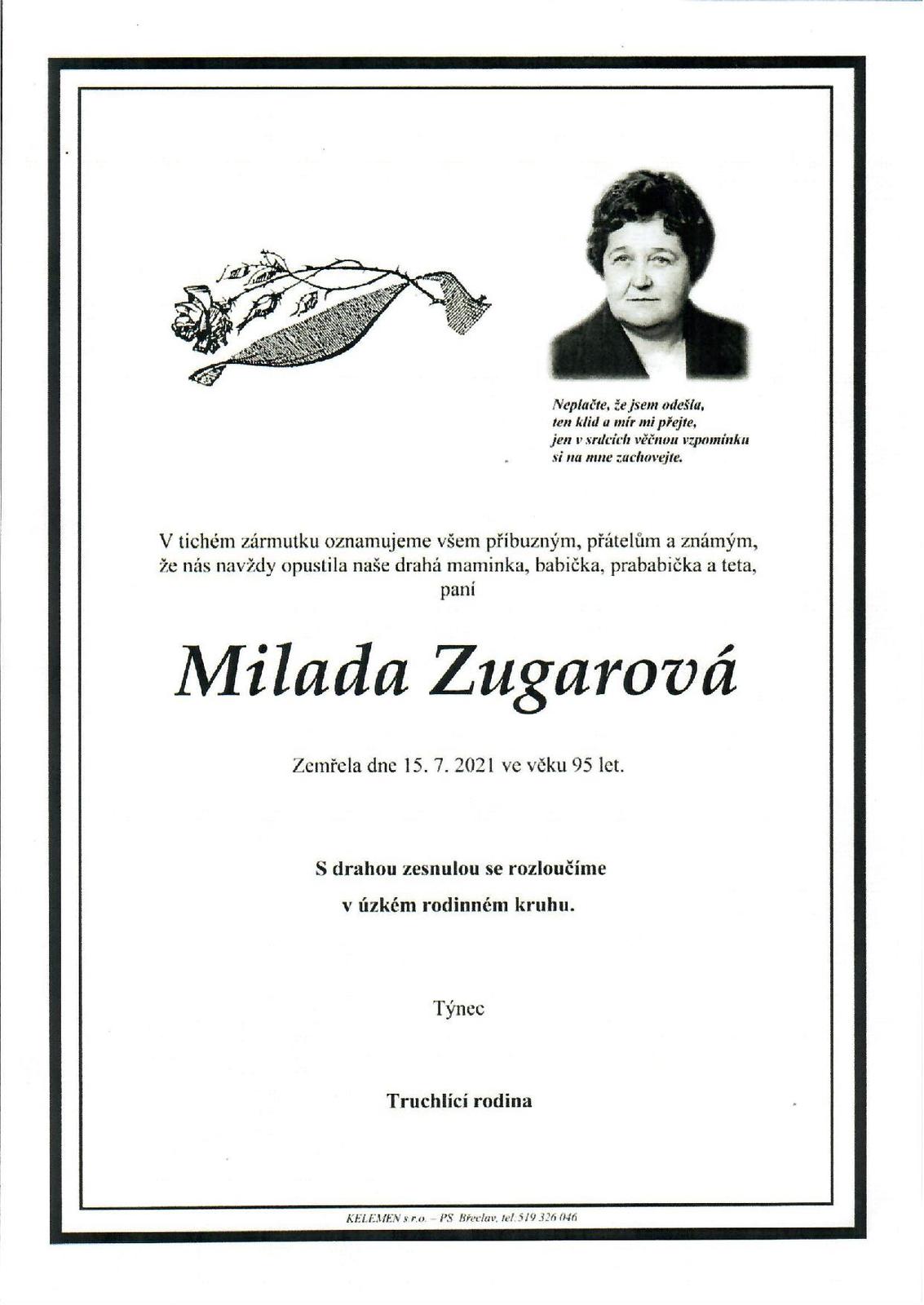 Neplačte, že jsem odešla,
ten klid a mír mi přejte,
jen v srdcích věčnou vzpomínku
si na mne zachovejte.

V tichém zármutku oznamujeme všem příbuzným, přátelům a známým, že nás navždy opustila naše drahá maminka, babička, prababička a teta, paní

Milada Zugarová

Zemřela dne 15. 7. 2021 ve věku 95 let.

S drahou zesnulou se rozloučíme
v úzkém rodinném kruhu.

Týnec

Truchlící rodina

KELEMEN s.r.o. – PS Břeclav, tel. 519 326 046